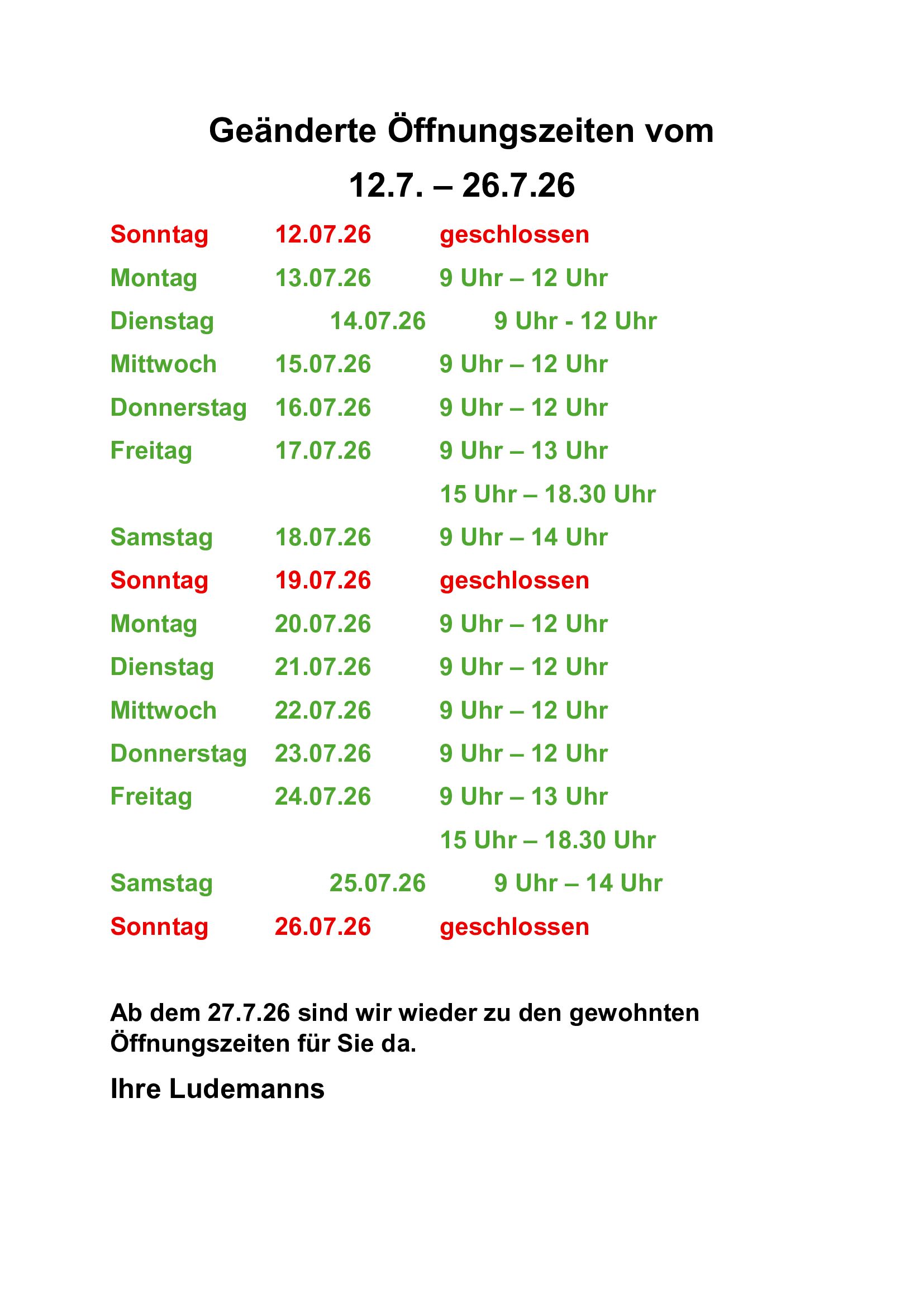 Geänderte Öffnungszeiten vom

12.7. – 26.7.26

Sonntag 12.07.26 geschlossen

Montag 13.07.26 9 Uhr – 12 Uhr

Dienstag 14.07.26 9 Uhr - 12 Uhr

Mittwoch 15.07.26 9 Uhr – 12 Uhr

Donnerstag 16.07.26 9 Uhr – 12 Uhr

Freitag 17.07.26 9 Uhr – 13 Uhr

15 Uhr – 18.30 Uhr

Samstag 18.07.26 9 Uhr – 14 Uhr

Sonntag 19.07.26 geschlossen

Montag 20.07.26 9 Uhr – 12 Uhr

Dienstag 21.07.26 9 Uhr – 12 Uhr

Mittwoch 22.07.26 9 Uhr – 12 Uhr

Donnerstag 23.07.26 9 Uhr – 12 Uhr

Freitag 24.07.26 9 Uhr – 13 Uhr

15 Uhr – 18.30 Uhr

Samstag 25.07.26 9 Uhr – 14 Uhr

Sonntag 26.07.26 geschlossen

Ab dem 27.7.26 sind wir wieder zu den gewohnten Öffnungszeiten für Sie da.

Ihre Ludemanns